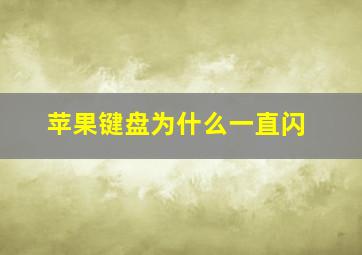 苹果键盘为什么一直闪